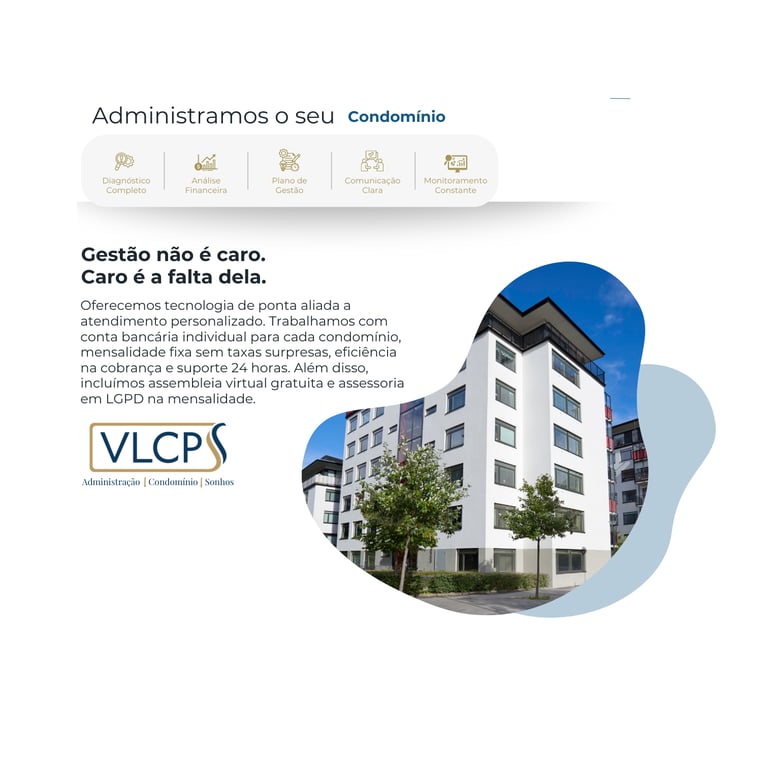 Administramos o seu Condomínio

Diagnóstico Completo

Análise Financeira

Plano de Gestão

Comunicação Clara

Monitoramento Constante

Gestão não é caro.
Caro é a falta dela.

Oferecemos tecnologia de ponta aliada a atendimento personalizado. Trabalhamos com conta bancária individual para cada condomínio, mensalidade fixa sem taxas surpresas, eficiência na cobrança e suporte 24 horas. Além disso, incluímos assembleia virtual gratuita e assessoria em LGPD na mensalidade.

VLCPS
Administração | Condomínio | Sonhos